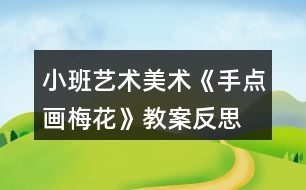 小班艺术美术《手点画梅花》教案反思